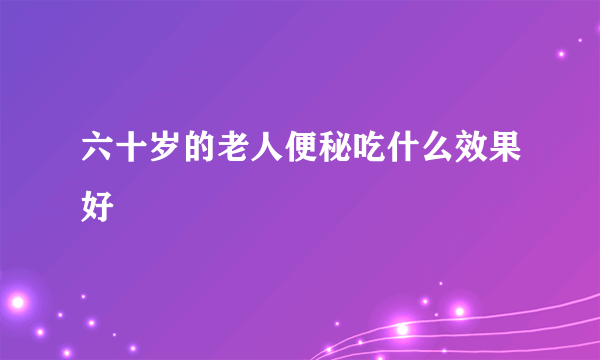 六十岁的老人便秘吃什么效果好